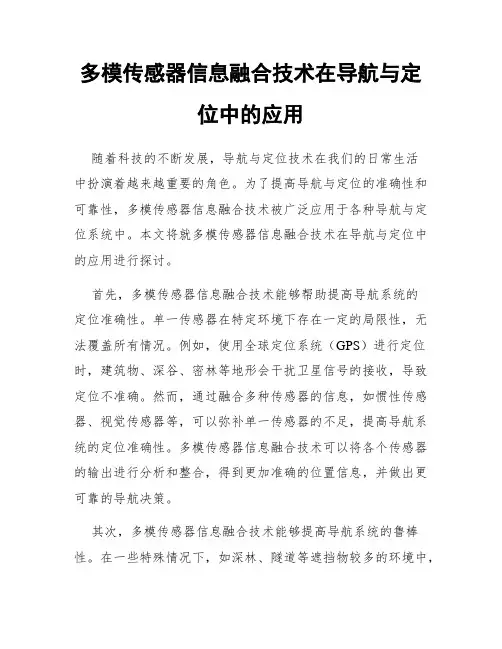 多模传感器信息融合技术在导航与定位中的应用

随着科技的不断发展，导航与定位技术在我们的日常生活中扮演着越来越重要的角色。为了提高导航与定位的准确性和可靠性，多模传感器信息融合技术被广泛应用于各种导航与定位系统中。本文将就多模传感器信息融合技术在导航与定位中的应用进行探讨。

首先，多模传感器信息融合技术能够帮助提高导航系统的定位准确性。单一传感器在特定环境下存在一定的局限性，无法覆盖所有情况。例如，使用全球定位系统（GPS）进行定位时，建筑物、深谷、密林等地形会干扰卫星信号的接收，导致定位不准确。然而，通过融合多种传感器的信息，如惯性传感器、视觉传感器等，可以弥补单一传感器的不足，提高导航系统的定位准确性。多模传感器信息融合技术可以将各个传感器的输出进行分析和整合，得到更加准确的位置信息，并做出更可靠的导航决策。

其次，多模传感器信息融合技术能够提高导航系统的鲁棒性。在一些特殊情况下，如深林、隧道等遮挡物较多的环境中，